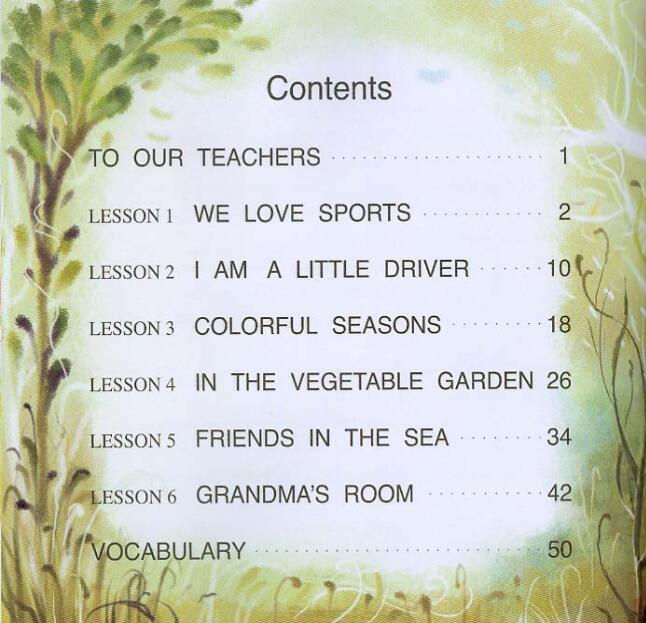 Contents

TO OUR TEACHERS 1

LESSON 1 WE LOVE SPORTS 2

LESSON 2 I AM A LITTLE DRIVER 10

LESSON 3 COLORFUL SEASONS 18

LESSON 4 IN THE VEGETABLE GARDEN 26

LESSON 5 FRIENDS IN THE SEA 34

LESSON 6 GRANDMA'S ROOM 42

VOCABULARY 50